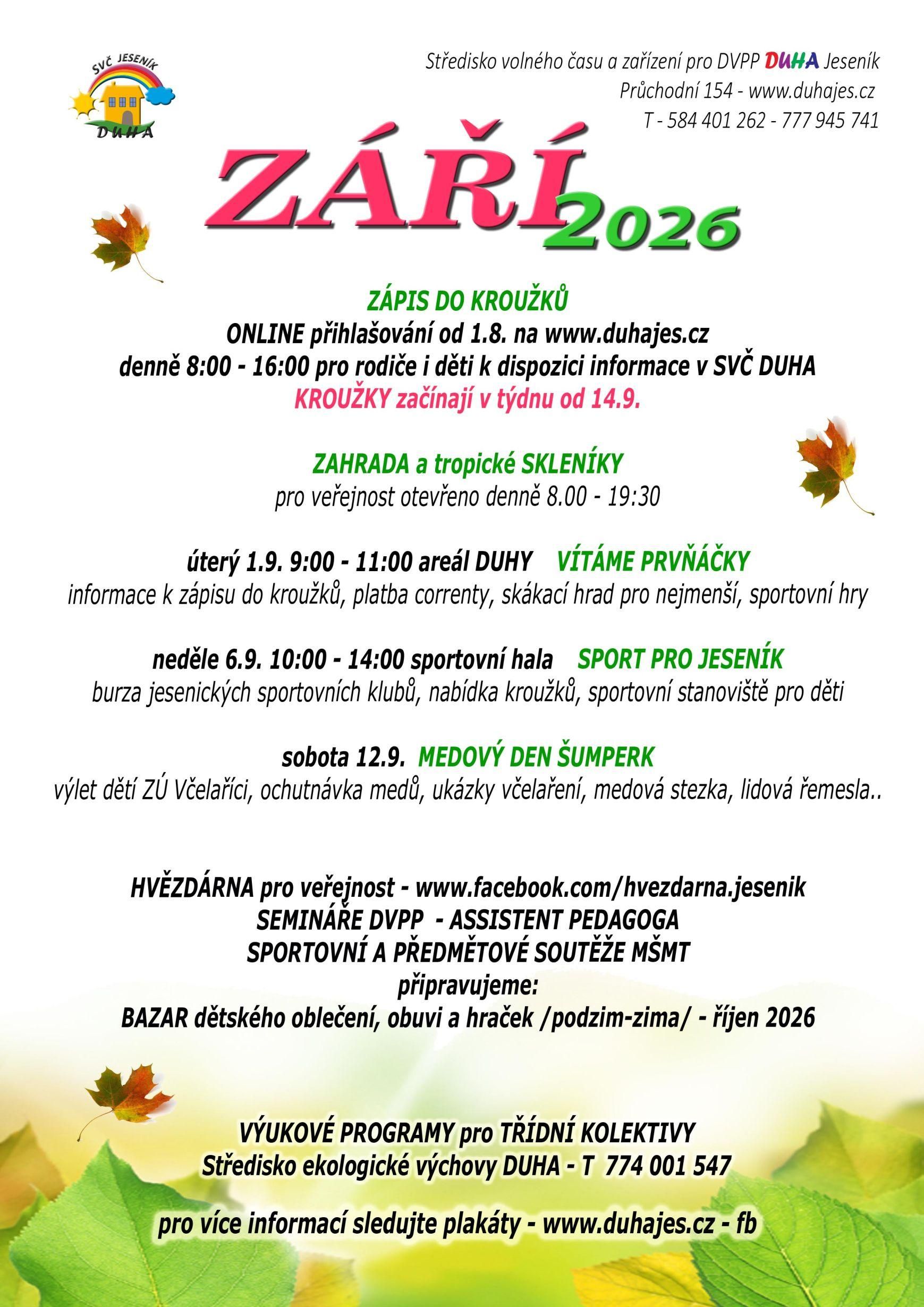 SVČ JESENÍK
DUHA

Středisko volného času a zařízení pro DVPP DUHA Jeseník
Průchodní 154 - www.duhajes.cz
T - 584 401 262 - 777 945 741

ZÁŘÍ 2026

ZÁPIS DO KROUŽKŮ
ONLINE přihlašování od 1.8. na www.duhajes.cz
denně 8:00 - 16:00 pro rodiče i děti k dispozici informace v SVČ DUHA
KROUŽKY začínají v týdnu od 14.9.

ZAHRADA a tropické SKLENÍKY
pro veřejnost otevřeno denně 8.00 - 19:30

úterý 1.9. 9:00 - 11:00 areál DUHY VÍTÁME PRVŇÁČKY
informace k zápisu do kroužků, platba correnty, skákací hrad pro nejmenší, sportovní hry

neděle 6.9. 10:00 - 14:00 sportovní hala SPORT PRO JESENÍK
burza jesenických sportovních klubů, nabídka kroužků, sportovní stanoviště pro děti

sobota 12.9. MEDOVÝ DEN ŠUMPERK
výlet dětí ZÚ Včelaříci, ochutnávka medů, ukázky včelaření, medová stezka, lidová řemesla..

HVĚZDÁRNA pro veřejnost - www.facebook.com/hvezdarna.jesenik
SEMINÁŘE DVPP - ASSISTENT PEDAGOGA
SPORTOVNÍ A PŘEDMĚTOVÉ SOUTĚŽE MŠMT
připravujeme:
BAZAR dětského oblečení, obuvi a hraček /podzim-zima/ - říjen 2026

VÝUKOVÉ PROGRAMY pro TŘÍDNÍ KOLEKTIVY
Středisko ekologické výchovy DUHA - T 774 001 547

pro více informací sledujte plakáty - www.duhajes.cz - fb